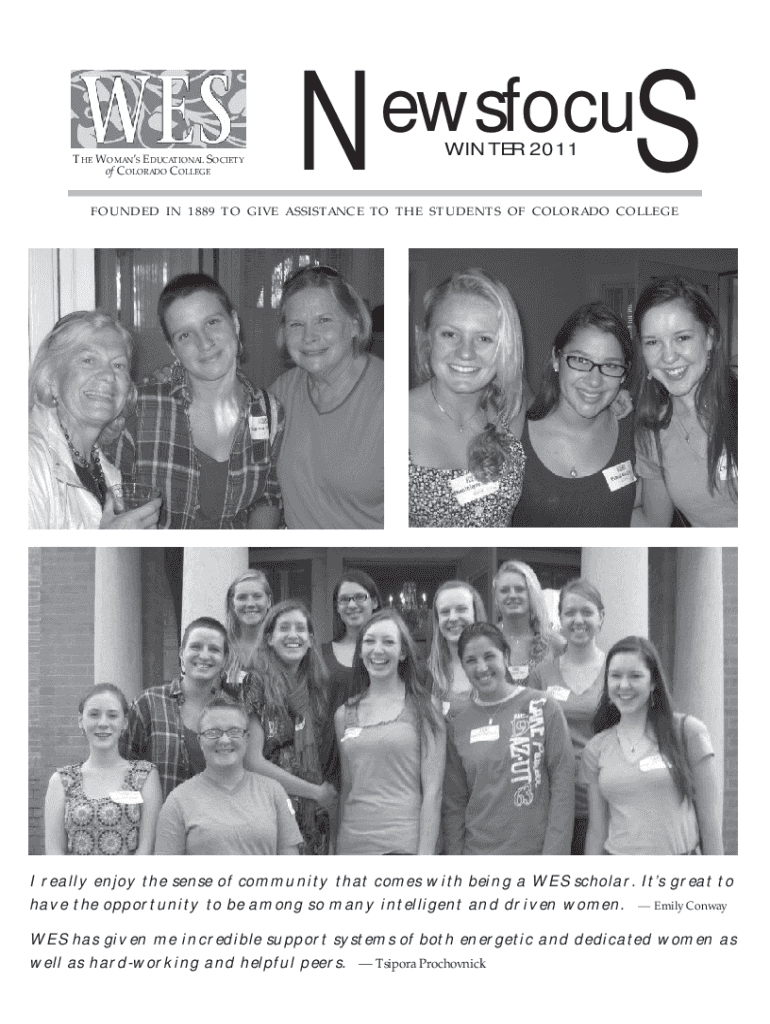 WES
THE WOMAN'S EDUCATIONAL SOCIETY of COLORADO COLLEGE

NewsfocuS
WINTER 2011

FOUNDED IN 1889 TO GIVE ASSISTANCE TO THE STUDENTS OF COLORADO COLLEGE

I really enjoy the sense of community that comes with being a WES scholar. It's great to have the opportunity to be among so many intelligent and driven women. — Emily Conway

WES has given me incredible support systems of both energetic and dedicated women as well as hard-working and helpful peers. — Tsipora Prochovnick